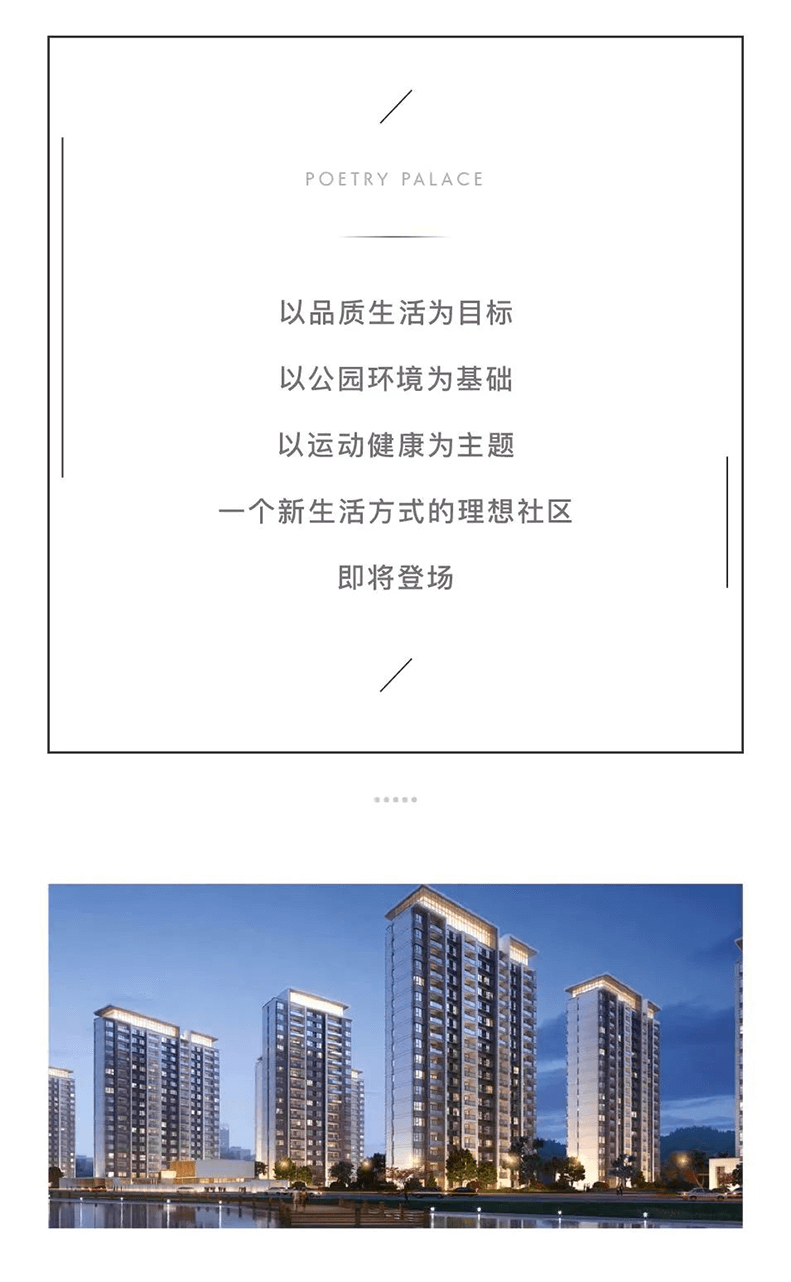 POETRY PALACE

以品质生活为目标

以公园环境为基础

以运动健康为主题

一个新生活方式的理想社区

即将登场